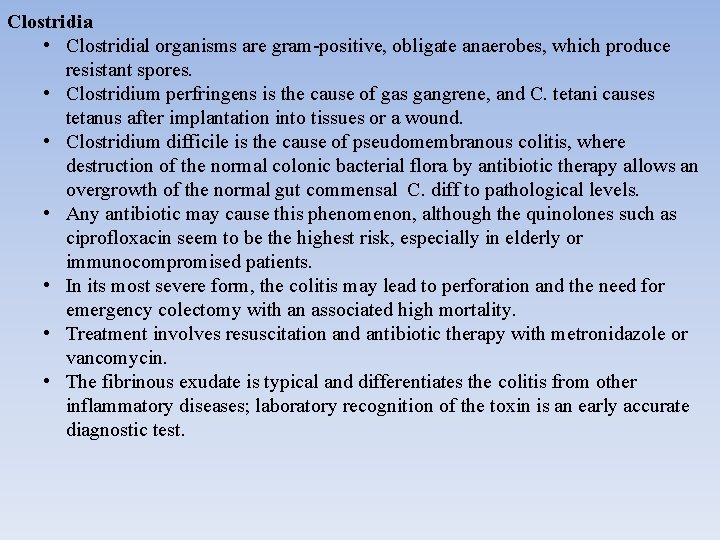 Clostridia

• Clostridial organisms are gram-positive, obligate anaerobes, which produce resistant spores.
• Clostridium perfringens is the cause of gas gangrene, and C. tetani causes tetanus after implantation into tissues or a wound.
• Clostridium difficile is the cause of pseudomembranous colitis, where destruction of the normal colonic bacterial flora by antibiotic therapy allows an overgrowth of the normal gut commensal C. diff to pathological levels.
• Any antibiotic may cause this phenomenon, although the quinolones such as ciprofloxacin seem to be the highest risk, especially in elderly or immunocompromised patients.
• In its most severe form, the colitis may lead to perforation and the need for emergency colectomy with an associated high mortality.
• Treatment involves resuscitation and antibiotic therapy with metronidazole or vancomycin.
• The fibrinous exudate is typical and differentiates the colitis from other inflammatory diseases; laboratory recognition of the toxin is an early accurate diagnostic test.